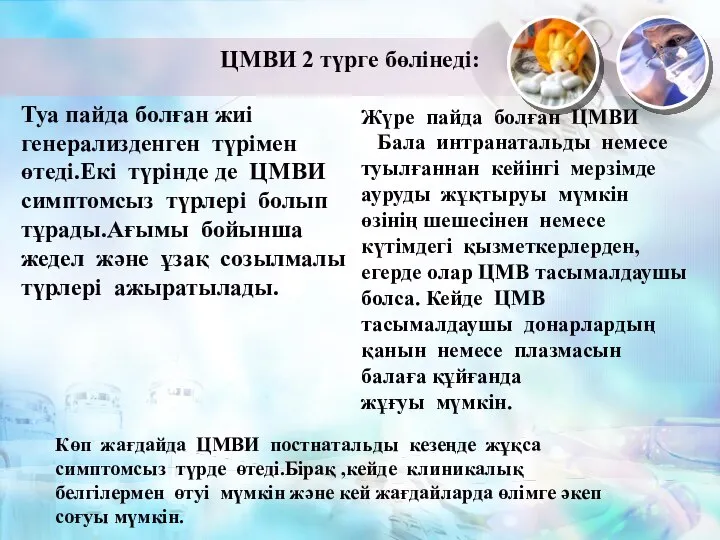 ЦМВИ 2 түрге бөлінеді:

Туа пайда болған жиі генерализденген түрімен өтеді.Екі түрінде де ЦМВИ симптомсыз түрлері болып тұрады.Ағымы бойынша жедел және ұзақ созылмалы түрлері ажыратылады.

Жүре пайда болған ЦМВИ
Бала интранатальды немесе туылғаннан кейінгі мерзімде ауруды жұқтыруы мүмкін өзінің шешесінен немесе күтімдегі қызметкерлерден, егерде олар ЦМВ тасымалдаушы болса. Кейде ЦМВ тасымалдаушы донарлардың қанын немесе плазмасын балаға құйғанда жұғуы мүмкін.

Көп жағдайда ЦМВИ постнатальды кезеңде жұқса симптомсыз түрде өтеді.Бірақ ,кейде клиникалық белгілермен өтуі мүмкін және кей жағдайларда өлімге әкеп соғуы мүмкін.